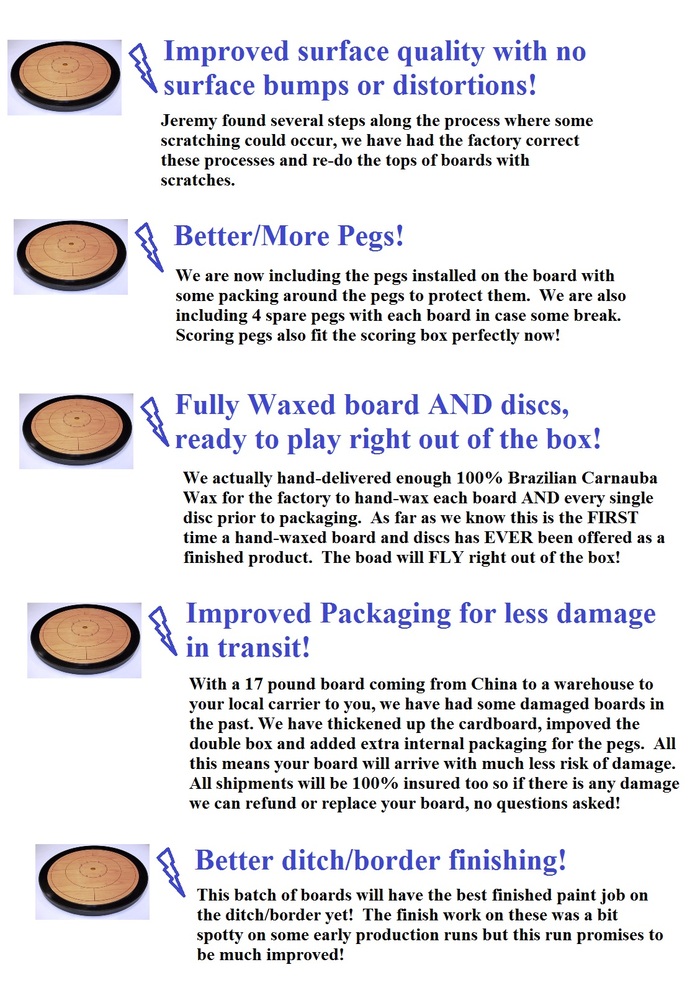 Improved surface quality with no surface bumps or distortions!

Jeremy found several steps along the process where some scratching could occur, we have had the factory correct these processes and re-do the tops of boards with scratches.

Better/More Pegs!

We are now including the pegs installed on the board with some packing around the pegs to protect them. We are also including 4 spare pegs with each board in case some break. Scoring pegs also fit the scoring box perfectly now!

Fully Waxed board AND discs, ready to play right out of the box!

We actually hand-delivered enough 100% Brazilian Carnauba Wax for the factory to hand-wax each board AND every single disc prior to packaging. As far as we know this is the FIRST time a hand-waxed board and discs has EVER been offered as a finished product. The boad will FLY right out of the box!

Improved Packaging for less damage in transit!

With a 17 pound board coming from China to a warehouse to your local carrier to you, we have had some damaged boards in the past. We have thickened up the cardboard, impoved the double box and added extra internal packaging for the pegs. All this means your board will arrive with much less risk of damage. All shipments will be 100% insured too so if there is any damage we can refund or replace your board, no questions asked!

Better ditch/border finishing!

This batch of boards will have the best finished paint job on the ditch/border yet! The finish work on these was a bit spotty on some early production runs but this run promises to be much improved!